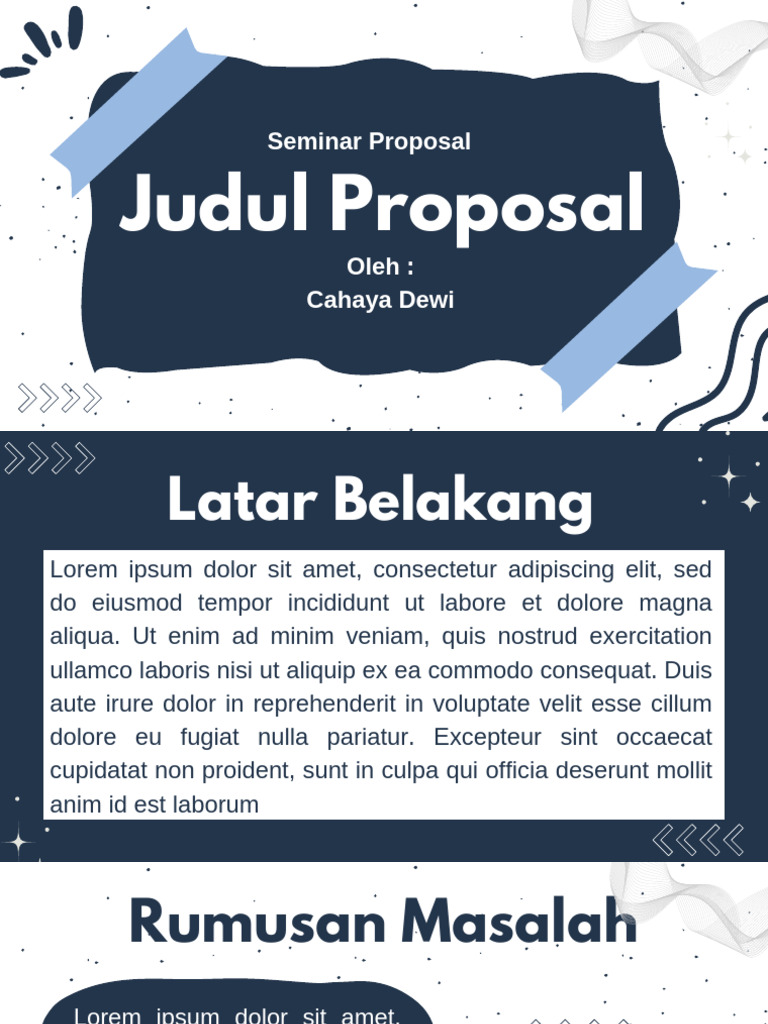 Seminar Proposal

Judul Proposal

Oleh :
Cahaya Dewi

Latar Belakang

Lorem ipsum dolor sit amet, consectetur adipiscing elit, sed do eiusmod tempor incididunt ut labore et dolore magna aliqua. Ut enim ad minim veniam, quis nostrud exercitation ullamco laboris nisi ut aliquip ex ea commodo consequat. Duis aute irure dolor in reprehenderit in voluptate velit esse cillum dolore eu fugiat nulla pariatur. Excepteur sint occaecat cupidatat non proident, sunt in culpa qui officia deserunt mollit anim id est laborum

Rumusan Masalah

Lorem ipsum dolor sit amet,